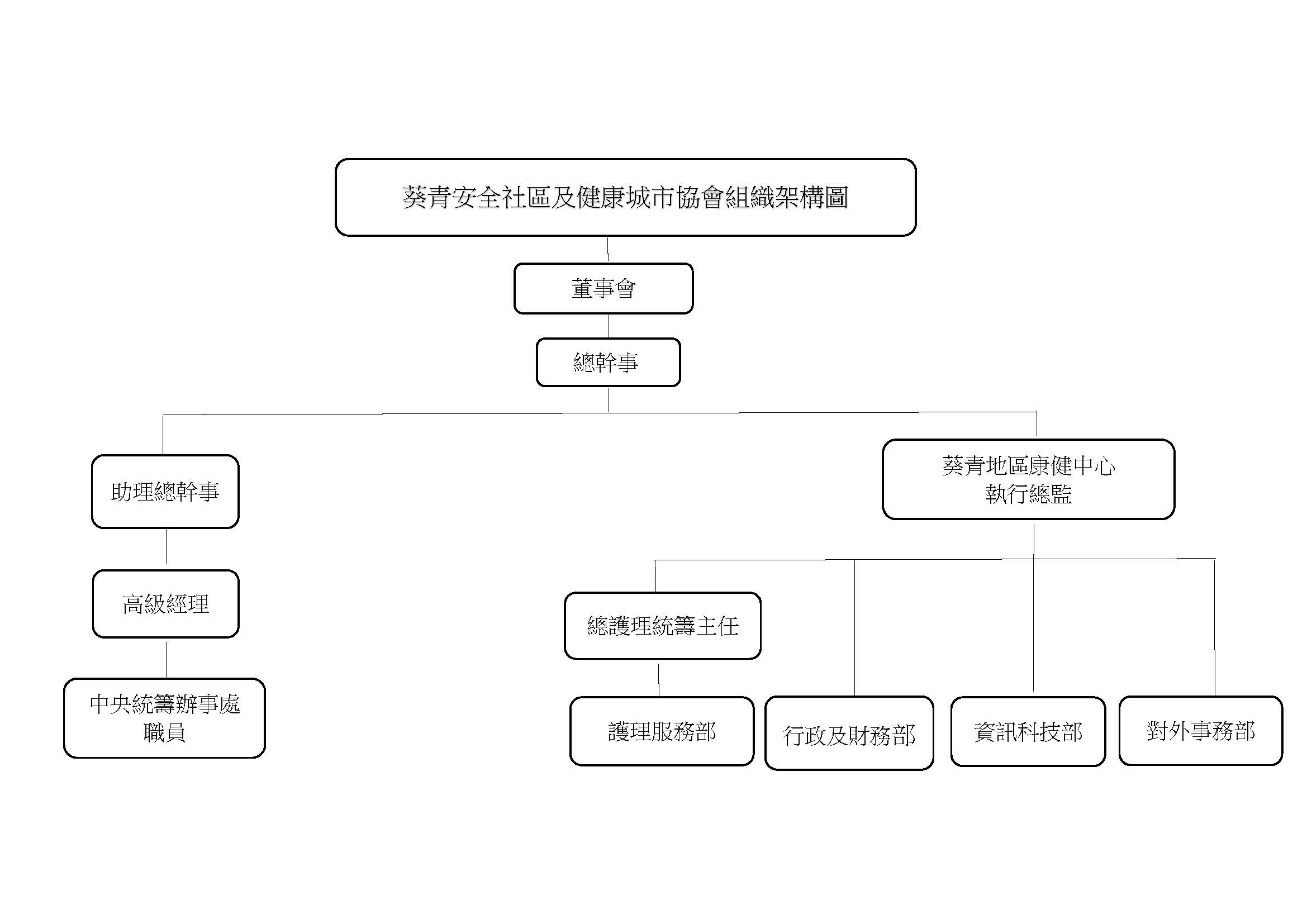 葵青安全社區及健康城市協會組織架構圖

董事會

總幹事

助理總幹事

高級經理

中央統籌辦事處
職員

葵青地區康健中心
執行總監

總護理統籌主任

護理服務部

行政及財務部

資訊科技部

對外事務部